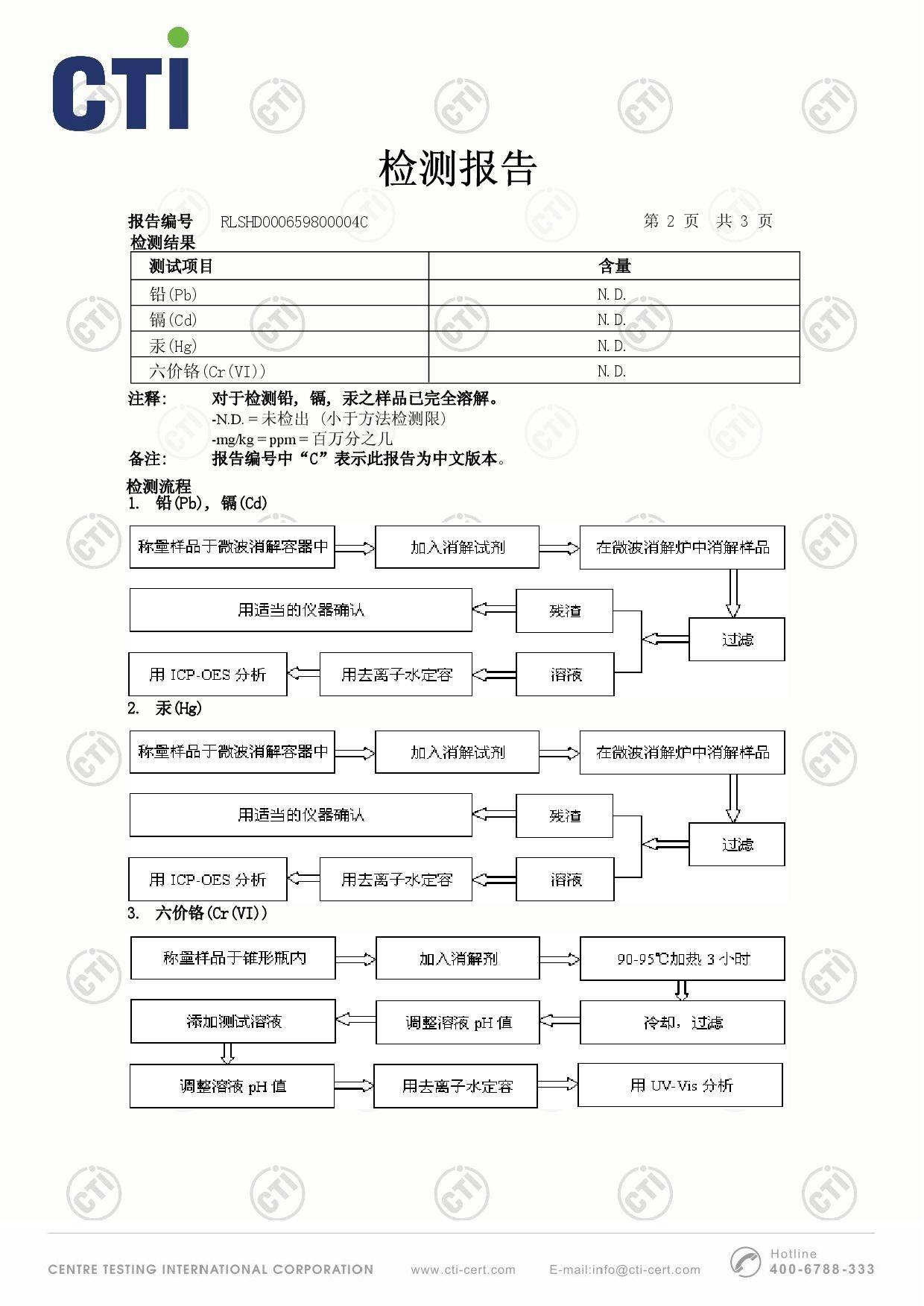 CTI

检测报告

报告编号 RLSHD000659800004C 第 2 页 共 3 页

检测结果

| 测试项目 | 含量 |
|---|---|
| 铅(Pb) | N.D. |
| 镉(Cd) | N.D. |
| 汞(Hg) | N.D. |
| 六价铬(Cr(VI)) | N.D. |

注释: 对于检测铅,镉,汞之样品已完全溶解。
-N.D. = 未检出 (小于方法检测限)
-mg/kg = ppm = 百万分之几

备注: 报告编号中“C”表示此报告为中文版本。

检测流程

1. 铅(Pb),镉(Cd)

称量样品于微波消解容器中
加入消解试剂
在微波消解炉中消解样品
过滤
残渣
用适当的仪器确认
溶液
用去离子水定容
用 ICP-OES 分析

2. 汞(Hg)

称量样品于微波消解容器中
加入消解试剂
在微波消解炉中消解样品
过滤
残渣
用适当的仪器确认
溶液
用去离子水定容
用 ICP-OES 分析

3. 六价铬(Cr(VI))

称量样品于锥形瓶内
加入消解剂
90-95℃加热 3 小时
冷却,过滤
调整溶液 pH 值
添加测试溶液
调整溶液 pH 值
用去离子水定容
用 UV-Vis 分析

CENTRE TESTING INTERNATIONAL CORPORATION www.cti-cert.com E-mail:info@cti-cert.com Hotline 400-6788-333